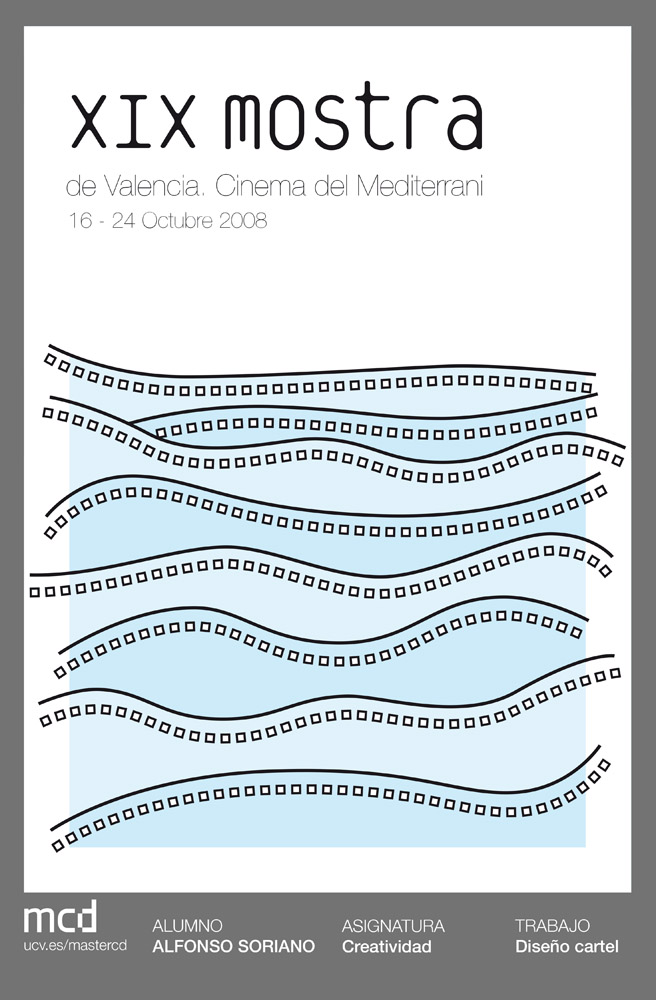 XIX mostra

de Valencia. Cinema del Mediterrani
16 - 24 Octubre 2008

mcd
ucv.es/mastercd

ALUMNO
ALFONSO SORIANO

ASIGNATURA
Creatividad

TRABAJO
Diseño cartel